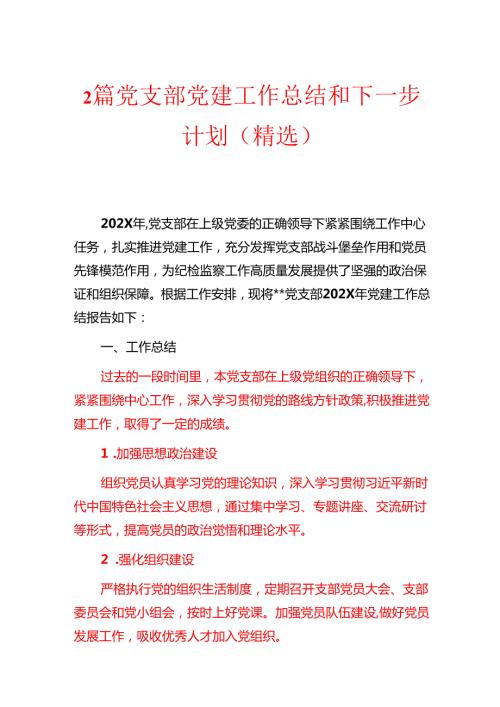 2篇党支部党建工作总结和下一步计划（精选）

202X年,党支部在上级党委的正确领导下紧紧围绕工作中心任务，扎实推进党建工作，充分发挥党支部战斗堡垒作用和党员先锋模范作用，为纪检监察工作高质量发展提供了坚强的政治保证和组织保障。根据工作安排，现将**党支部202X年党建工作总结报告如下：

一、工作总结

过去的一段时间里，本党支部在上级党组织的正确领导下，紧紧围绕中心工作，深入学习贯彻党的路线方针政策,积极推进党建工作，取得了一定的成绩。

1 .加强思想政治建设

组织党员认真学习党的理论知识，深入学习贯彻习近平新时代中国特色社会主义思想，通过集中学习、专题讲座、交流研讨等形式，提高党员的政治觉悟和理论水平。

2 .强化组织建设

严格执行党的组织生活制度，定期召开支部党员大会、支部委员会和党小组会，按时上好党课。加强党员队伍建设,做好党员发展工作，吸收优秀人才加入党组织。